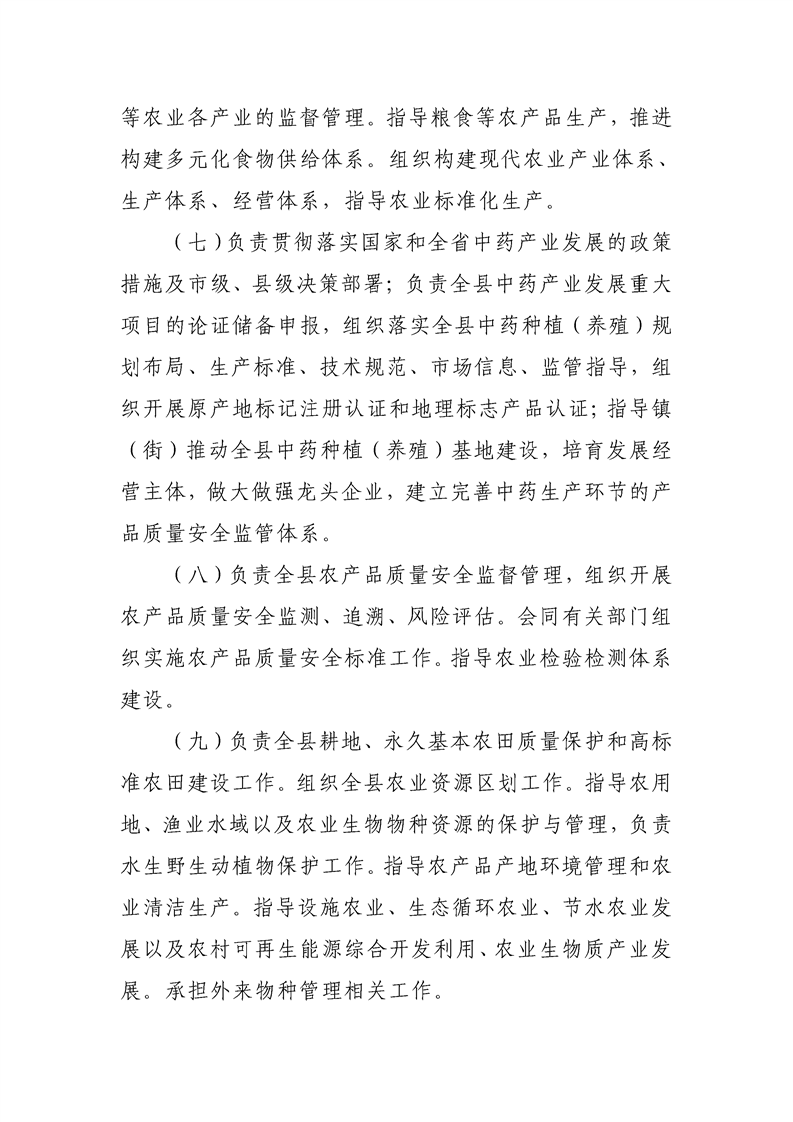 等农业各产业的监督管理。指导粮食等农产品生产，推进构建多元化食物供给体系。组织构建现代农业产业体系、生产体系、经营体系，指导农业标准化生产。

（七）负责贯彻落实国家和全省中药产业发展的政策措施及市级、县级决策部署；负责全县中药产业发展重大项目的论证储备申报，组织落实全县中药种植（养殖）规划布局、生产标准、技术规范、市场信息、监管指导，组织开展原产地标记注册认证和地理标志产品认证；指导镇（街）推动全县中药种植（养殖）基地建设，培育发展经营主体，做大做强龙头企业，建立完善中药生产环节的产品质量安全监管体系。

（八）负责全县农产品质量安全监督管理，组织开展农产品质量安全监测、追溯、风险评估。会同有关部门组织实施农产品质量安全标准工作。指导农业检验检测体系建设。

（九）负责全县耕地、永久基本农田质量保护和高标准农田建设工作。组织全县农业资源区划工作。指导农用地、渔业水域以及农业生物物种资源的保护与管理，负责水生野生动植物保护工作。指导农产品产地环境管理和农业清洁生产。指导设施农业、生态循环农业、节水农业发展以及农村可再生能源综合开发利用、农业生物质产业发展。承担外来物种管理相关工作。